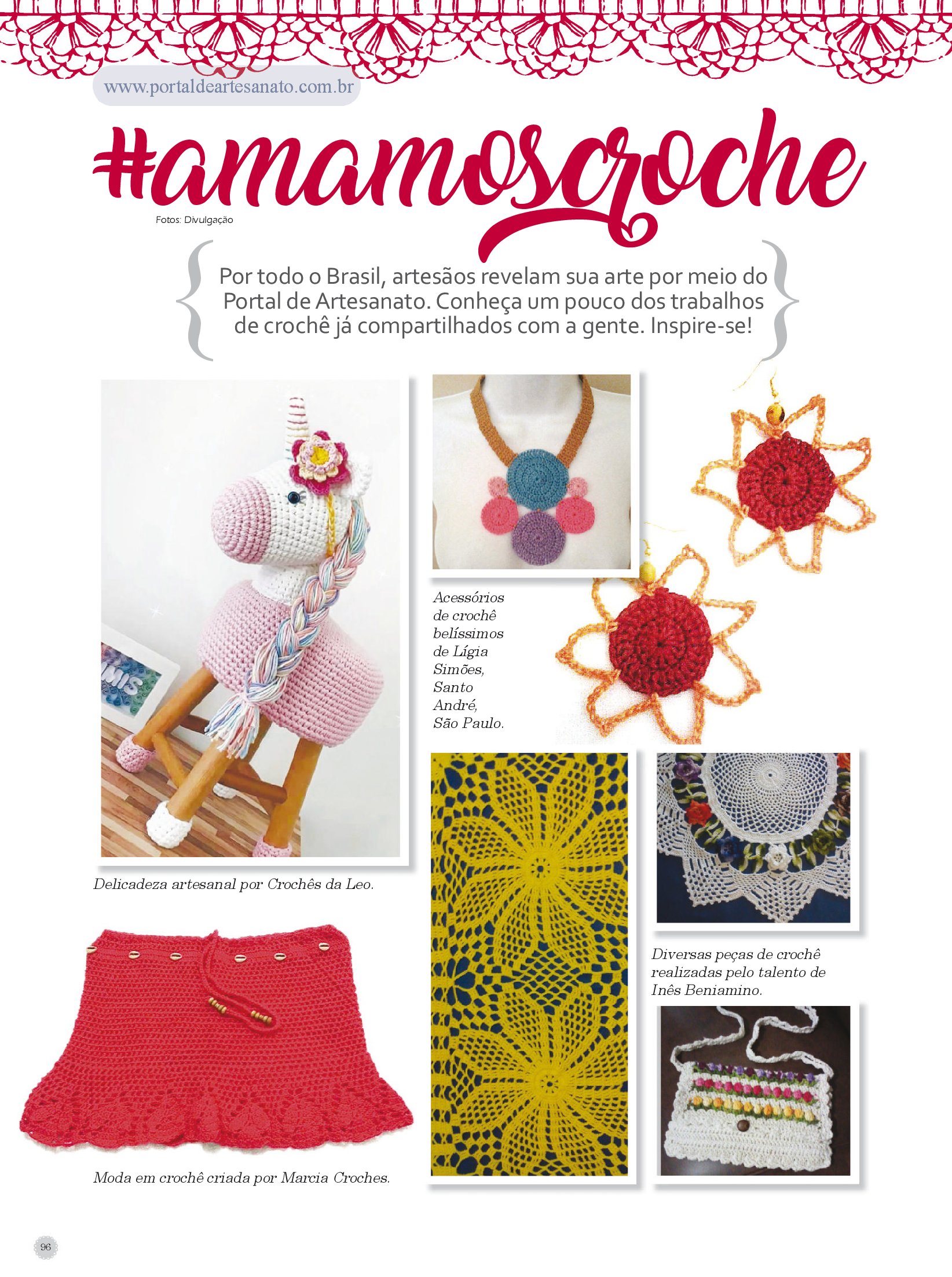 www.portaldeartesanato.com.br

#amamoscroche

Fotos: Divulgação

Por todo o Brasil, artesãos revelam sua arte por meio do Portal de Artesanato. Conheça um pouco dos trabalhos de crochê já compartilhados com a gente. Inspire-se!

Acessórios de crochê belíssimos de Lígia Simões, Santo André, São Paulo.

Delicadeza artesanal por Crochês da Leo.

Diversas peças de crochê realizadas pelo talento de Inês Beniamino.

Moda em crochê criada por Marcia Croches.

96